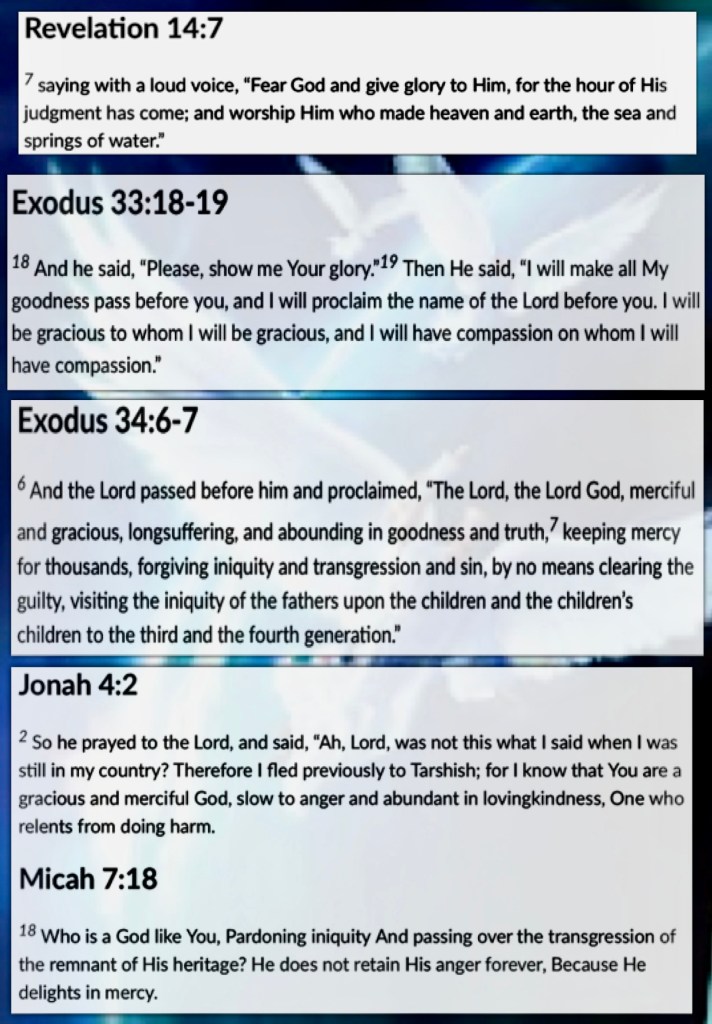 Revelation 14:7

$^{7}$ saying with a loud voice, "Fear God and give glory to Him, for the hour of His judgment has come; and worship Him who made heaven and earth, the sea and springs of water."

Exodus 33:18-19

$^{18}$ And he said, "Please, show me Your glory."$^{19}$ Then He said, "I will make all My goodness pass before you, and I will proclaim the name of the Lord before you. I will be gracious to whom I will be gracious, and I will have compassion on whom I will have compassion."

Exodus 34:6-7

$^{6}$ And the Lord passed before him and proclaimed, "The Lord, the Lord God, merciful and gracious, longsuffering, and abounding in goodness and truth,$^{7}$ keeping mercy for thousands, forgiving iniquity and transgression and sin, by no means clearing the guilty, visiting the iniquity of the fathers upon the children and the children's children to the third and the fourth generation."

Jonah 4:2

$^{2}$ So he prayed to the Lord, and said, "Ah, Lord, was not this what I said when I was still in my country? Therefore I fled previously to Tarshish; for I know that You are a gracious and merciful God, slow to anger and abundant in lovingkindness, One who relents from doing harm.

Micah 7:18

$^{18}$ Who is a God like You, Pardoning iniquity And passing over the transgression of the remnant of His heritage? He does not retain His anger forever, Because He delights in mercy.